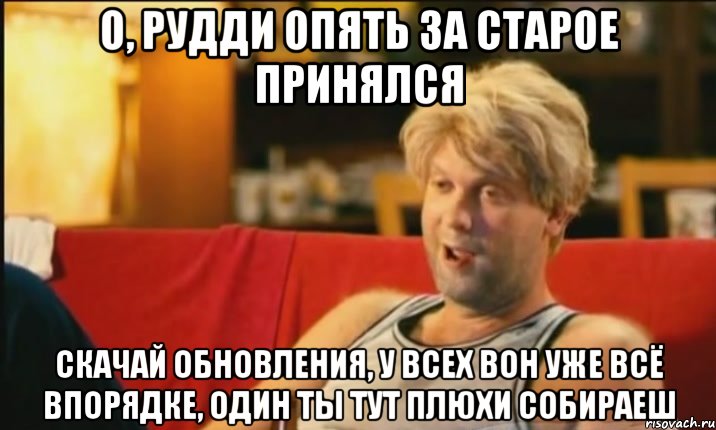 О, РУДДИ ОПЯТЬ ЗА СТАРОЕ ПРИНЯЛСЯ

СКАЧАЙ ОБНОВЛЕНИЯ, У ВСЕХ ВОН УЖЕ ВСЁ ВПОРЯДКЕ, ОДИН ТЫ ТУТ ПЛЮХИ СОБИРАЕШ

risovach.ru